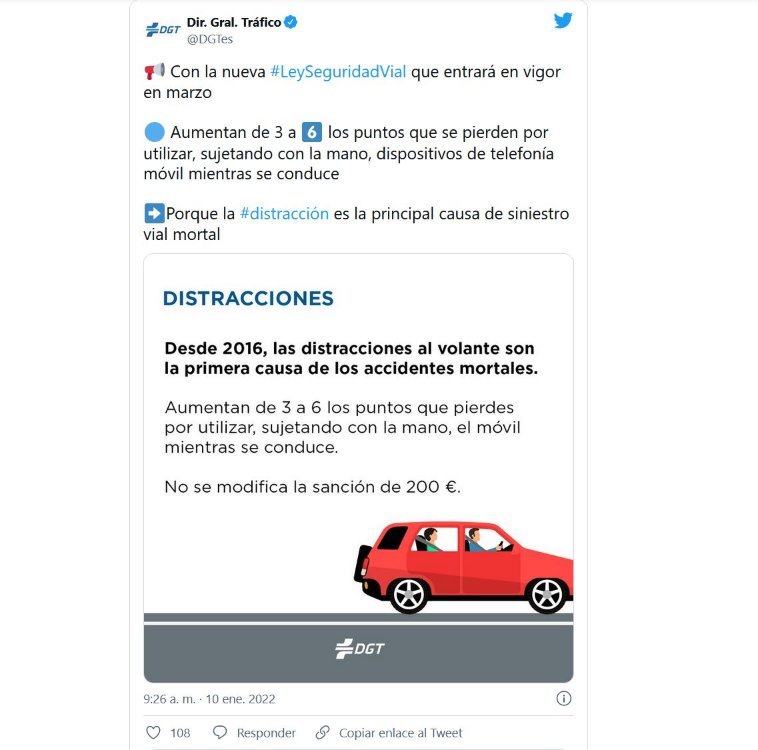 DGT Dir. Gral. Tráfico
@DGTes

📢 Con la nueva #LeySeguridadVial que entrará en vigor en marzo

🔵 Aumentan de 3 a 6 los puntos que se pierden por utilizar, sujetando con la mano, dispositivos de telefonía móvil mientras se conduce

➡️Porque la #distracción es la principal causa de siniestro vial mortal

DISTRACCIONES

Desde 2016, las distracciones al volante son la primera causa de los accidentes mortales.

Aumentan de 3 a 6 los puntos que pierdes por utilizar, sujetando con la mano, el móvil mientras se conduce.

No se modifica la sanción de 200 €.

DGT

9:26 a. m. · 10 ene. 2022

108 Responder Copiar enlace al Tweet